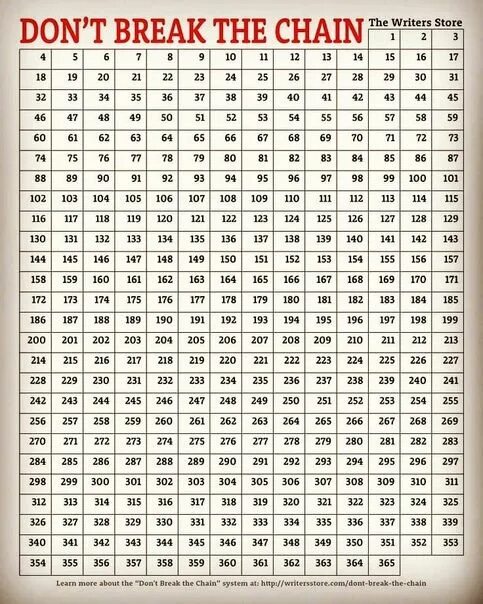 DON'T BREAK THE CHAIN

The Writers Store

| | | | | | | | | | | | 1 | 2 | 3 |
|---|---|---|---|---|---|---|---|---|---|---|---|---|---|
| 4 | 5 | 6 | 7 | 8 | 9 | 10 | 11 | 12 | 13 | 14 | 15 | 16 | 17 |
| 18 | 19 | 20 | 21 | 22 | 23 | 24 | 25 | 26 | 27 | 28 | 29 | 30 | 31 |
| 32 | 33 | 34 | 35 | 36 | 37 | 38 | 39 | 40 | 41 | 42 | 43 | 44 | 45 |
| 46 | 47 | 48 | 49 | 50 | 51 | 52 | 53 | 54 | 55 | 56 | 57 | 58 | 59 |
| 60 | 61 | 62 | 63 | 64 | 65 | 66 | 67 | 68 | 69 | 70 | 71 | 72 | 73 |
| 74 | 75 | 76 | 77 | 78 | 79 | 80 | 81 | 82 | 83 | 84 | 85 | 86 | 87 |
| 88 | 89 | 90 | 91 | 92 | 93 | 94 | 95 | 96 | 97 | 98 | 99 | 100 | 101 |
| 102 | 103 | 104 | 105 | 106 | 107 | 108 | 109 | 110 | 111 | 112 | 113 | 114 | 115 |
| 116 | 117 | 118 | 119 | 120 | 121 | 122 | 123 | 124 | 125 | 126 | 127 | 128 | 129 |
| 130 | 131 | 132 | 133 | 134 | 135 | 136 | 137 | 138 | 139 | 140 | 141 | 142 | 143 |
| 144 | 145 | 146 | 147 | 148 | 149 | 150 | 151 | 152 | 153 | 154 | 155 | 156 | 157 |
| 158 | 159 | 160 | 161 | 162 | 163 | 164 | 165 | 166 | 167 | 168 | 169 | 170 | 171 |
| 172 | 173 | 174 | 175 | 176 | 177 | 178 | 179 | 180 | 181 | 182 | 183 | 184 | 185 |
| 186 | 187 | 188 | 189 | 190 | 191 | 192 | 193 | 194 | 195 | 196 | 197 | 198 | 199 |
| 200 | 201 | 202 | 203 | 204 | 205 | 206 | 207 | 208 | 209 | 210 | 211 | 212 | 213 |
| 214 | 215 | 216 | 217 | 218 | 219 | 220 | 221 | 222 | 223 | 224 | 225 | 226 | 227 |
| 228 | 229 | 230 | 231 | 232 | 233 | 234 | 235 | 236 | 237 | 238 | 239 | 240 | 241 |
| 242 | 243 | 244 | 245 | 246 | 247 | 248 | 249 | 250 | 251 | 252 | 253 | 254 | 255 |
| 256 | 257 | 258 | 259 | 260 | 261 | 262 | 263 | 264 | 265 | 266 | 267 | 268 | 269 |
| 270 | 271 | 272 | 273 | 274 | 275 | 276 | 277 | 278 | 279 | 280 | 281 | 282 | 283 |
| 284 | 285 | 286 | 287 | 288 | 289 | 290 | 291 | 292 | 293 | 294 | 295 | 296 | 297 |
| 298 | 299 | 300 | 301 | 302 | 303 | 304 | 305 | 306 | 307 | 308 | 309 | 310 | 311 |
| 312 | 313 | 314 | 315 | 316 | 317 | 318 | 319 | 320 | 321 | 322 | 323 | 324 | 325 |
| 326 | 327 | 328 | 329 | 330 | 331 | 332 | 333 | 334 | 335 | 336 | 337 | 338 | 339 |
| 340 | 341 | 342 | 343 | 344 | 345 | 346 | 347 | 348 | 349 | 350 | 351 | 352 | 353 |
| 354 | 355 | 356 | 357 | 358 | 359 | 360 | 361 | 362 | 363 | 364 | 365 | | |

Learn more about the "Don't Break the Chain" system at: http://writersstore.com/dont-break-the-chain